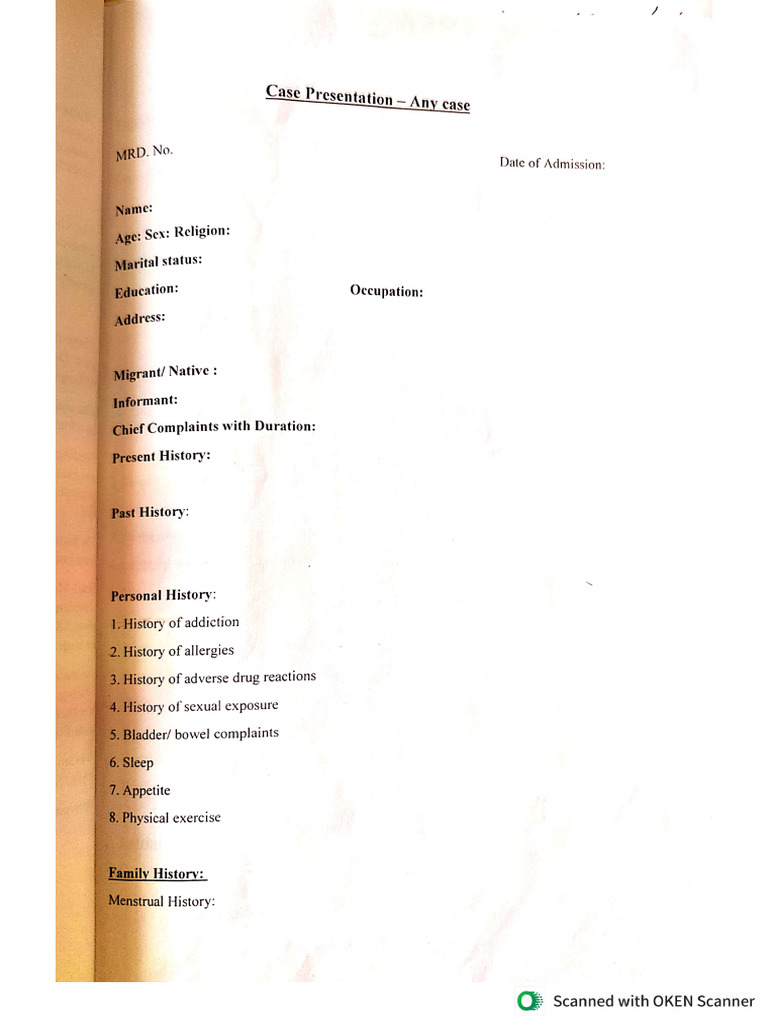 Case Presentation – Any case

MRD. No.

Date of Admission:

Name:

Age: Sex: Religion:

Marital status:

Education:

Occupation:

Address:

Migrant/ Native :

Informant:

Chief Complaints with Duration:

Present History:

Past History:

Personal History:

1. History of addiction

2. History of allergies

3. History of adverse drug reactions

4. History of sexual exposure

5. Bladder/ bowel complaints

6. Sleep

7. Appetite

8. Physical exercise

Family History:

Menstrual History:

Scanned with OKEN Scanner